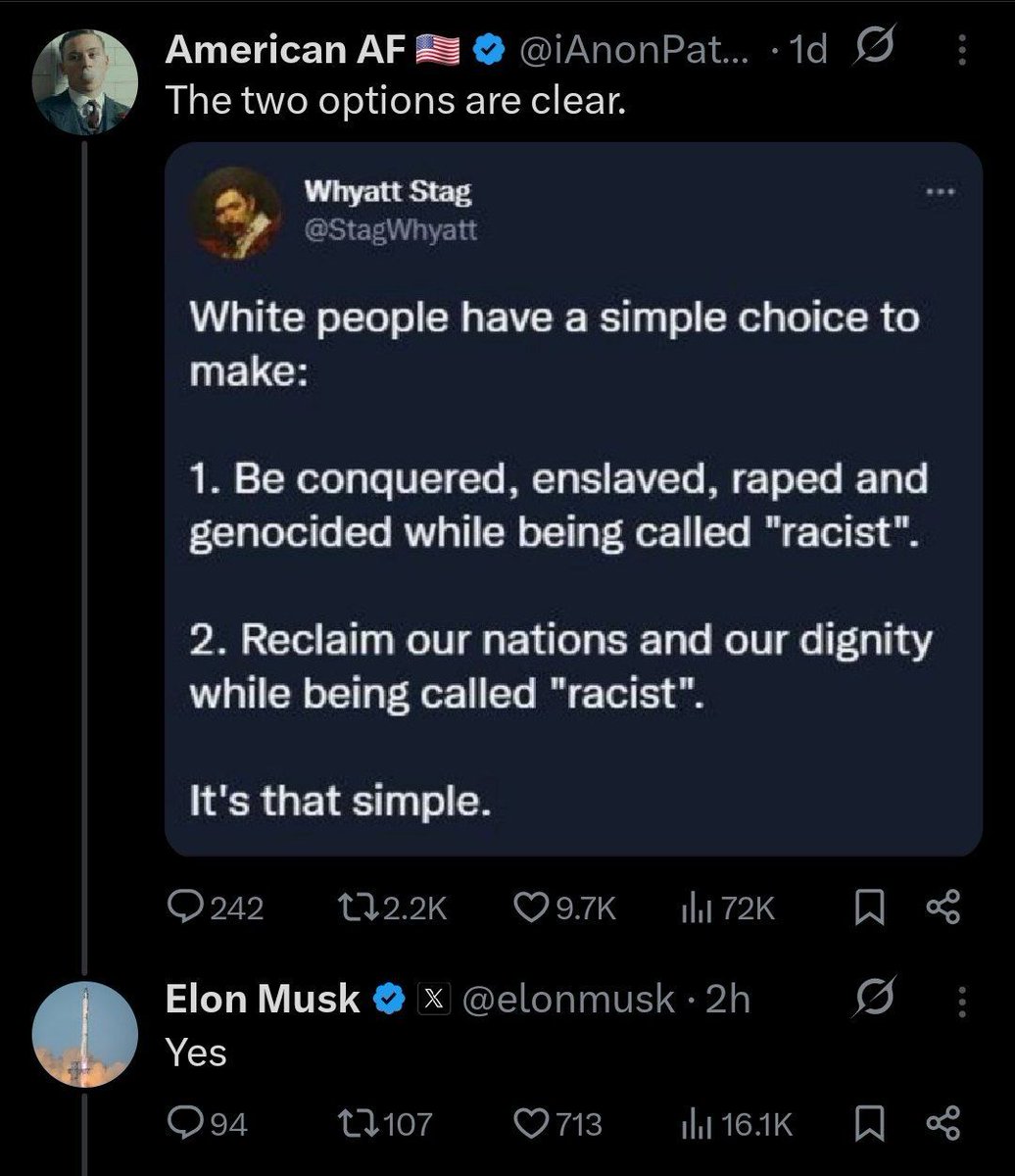 American AF 🇺🇸 @iAnonPat... · 1d
The two options are clear.

Whyatt Stag
@StagWhyatt

White people have a simple choice to make:

1. Be conquered, enslaved, raped and genocided while being called "racist".

2. Reclaim our nations and our dignity while being called "racist".

It's that simple.

242 2.2K 9.7K 72K

Elon Musk @elonmusk · 2h
Yes

94 107 713 16.1K